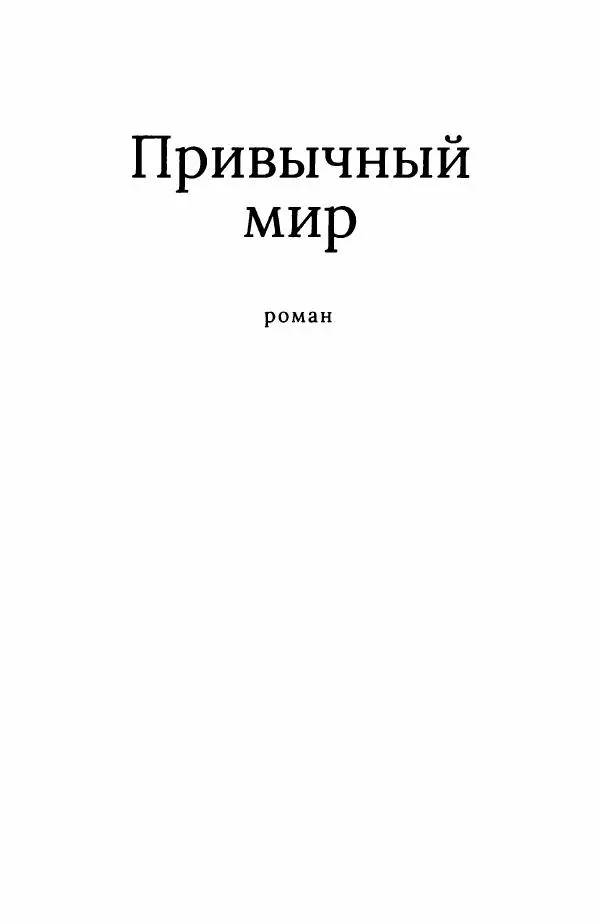 Привычный мир

роман